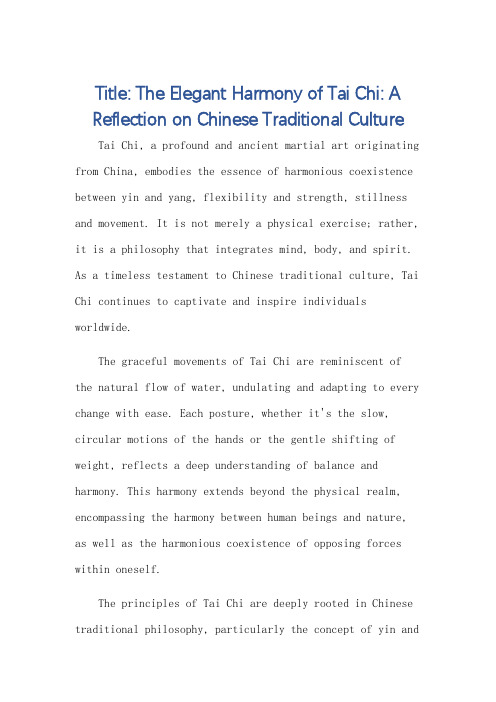 Title: The Elegant Harmony of Tai Chi: A Reflection on Chinese Traditional Culture

Tai Chi, a profound and ancient martial art originating from China, embodies the essence of harmonious coexistence between yin and yang, flexibility and strength, stillness and movement. It is not merely a physical exercise; rather, it is a philosophy that integrates mind, body, and spirit. As a timeless testament to Chinese traditional culture, Tai Chi continues to captivate and inspire individuals worldwide.

The graceful movements of Tai Chi are reminiscent of the natural flow of water, undulating and adapting to every change with ease. Each posture, whether it's the slow, circular motions of the hands or the gentle shifting of weight, reflects a deep understanding of balance and harmony. This harmony extends beyond the physical realm, encompassing the harmony between human beings and nature, as well as the harmonious coexistence of opposing forces within oneself.

The principles of Tai Chi are deeply rooted in Chinese traditional philosophy, particularly the concept of yin and